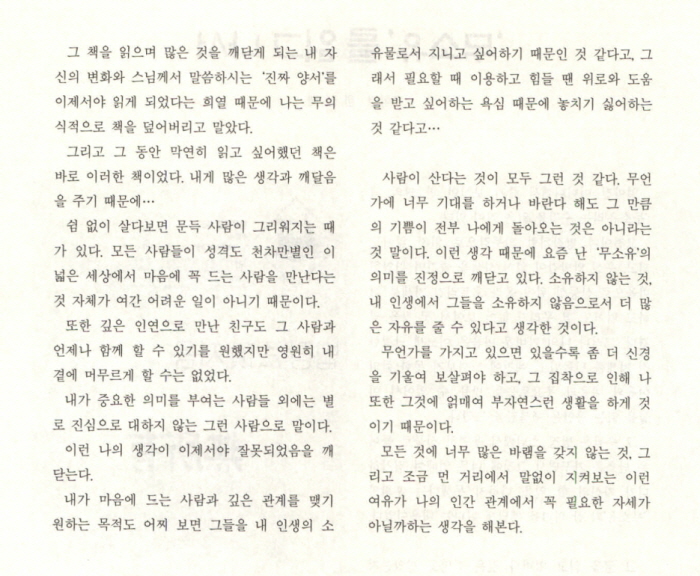 그 책을 읽으며 많은 것을 깨닫게 되는 내 자신의 변화와 스님께서 말씀하시는 '진짜 양서'를 이제서야 읽게 되었다는 희열 때문에 나는 무의식적으로 책을 덮어버리고 말았다.

그리고 그 동안 막연히 읽고 싶어했던 책은 바로 이러한 책이었다. 내게 많은 생각과 깨달음을 주기 때문에…

쉼 없이 살다보면 문득 사람이 그리워지는 때가 있다. 모든 사람들이 성격도 천차만별인 이 넓은 세상에서 마음에 꼭 드는 사람을 만난다는 것 자체가 여간 어려운 일이 아니기 때문이다.

또한 깊은 인연으로 만난 친구도 그 사람과 언제나 함께 할 수 있기를 원했지만 영원히 내 곁에 머무르게 할 수는 없었다.

내가 중요한 의미를 부여는 사람들 외에는 별로 진심으로 대하지 않는 그런 사람으로 말이다.

이런 나의 생각이 이제서야 잘못되었음을 깨닫는다.

내가 마음에 드는 사람과 깊은 관계를 맺기 원하는 목적도 어찌 보면 그들을 내 인생의 소유물로서 지니고 싶어하기 때문인 것 같다고, 그래서 필요할 때 이용하고 힘들 땐 위로와 도움을 받고 싶어하는 욕심 때문에 놓치기 싫어하는 것 같다고…

사람이 산다는 것이 모두 그런 것 같다. 무언가에 너무 기대를 하거나 바란다 해도 그 만큼의 기쁨이 전부 나에게 돌아오는 것은 아니라는 것 말이다. 이런 생각 때문에 요즘 난 '무소유'의 의미를 진정으로 깨닫고 있다. 소유하지 않는 것, 내 인생에서 그들을 소유하지 않음으로서 더 많은 자유를 줄 수 있다고 생각한 것이다.

무언가를 가지고 있으면 있을수록 좀 더 신경을 기울여 보살펴야 하고, 그 집착으로 인해 나 또한 그것에 얽매여 부자연스런 생활을 하게 것이기 때문이다.

모든 것에 너무 많은 바램을 갖지 않는 것, 그리고 조금 먼 거리에서 말없이 지켜보는 이런 여유가 나의 인간 관계에서 꼭 필요한 자세가 아닐까하는 생각을 해본다.